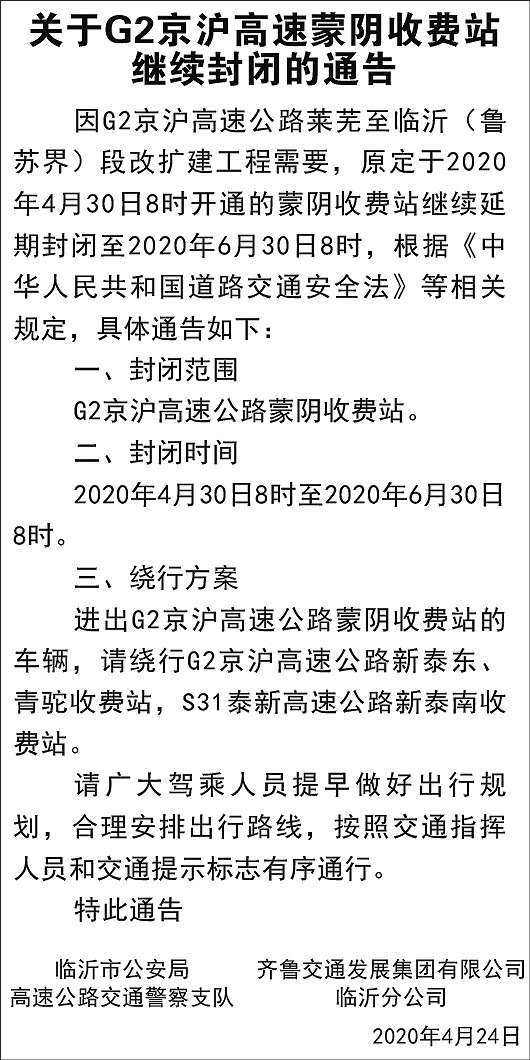 关于G2京沪高速蒙阴收费站继续封闭的通告

因G2京沪高速公路莱芜至临沂（鲁苏界）段改扩建工程需要，原定于2020年4月30日8时开通的蒙阴收费站继续延期封闭至2020年6月30日8时，根据《中华人民共和国道路交通安全法》等相关规定，具体通告如下：

一、封闭范围

G2京沪高速公路蒙阴收费站。

二、封闭时间

2020年4月30日8时至2020年6月30日8时。

三、绕行方案

进出G2京沪高速公路蒙阴收费站的车辆，请绕行G2京沪高速公路新泰东、青驼收费站，S31泰新高速公路新泰南收费站。

请广大驾乘人员提早做好出行规划，合理安排出行路线，按照交通指挥人员和交通提示标志有序通行。

特此通告

临沂市公安局
高速公路交通警察支队

齐鲁交通发展集团有限公司
临沂分公司

2020年4月24日